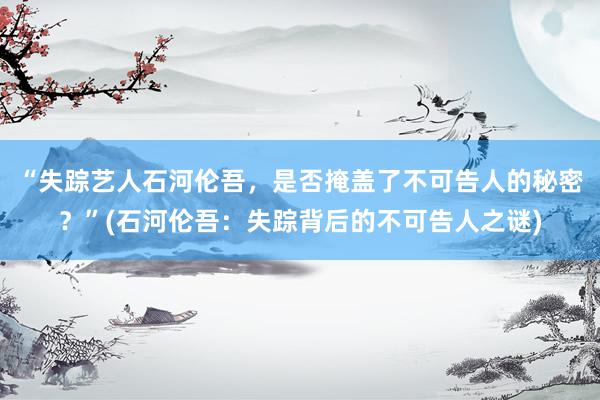 “失踪艺人石河伦吾，是否掩盖了不可告人的秘密？”(石河伦吾：失踪背后的不可告人之谜)